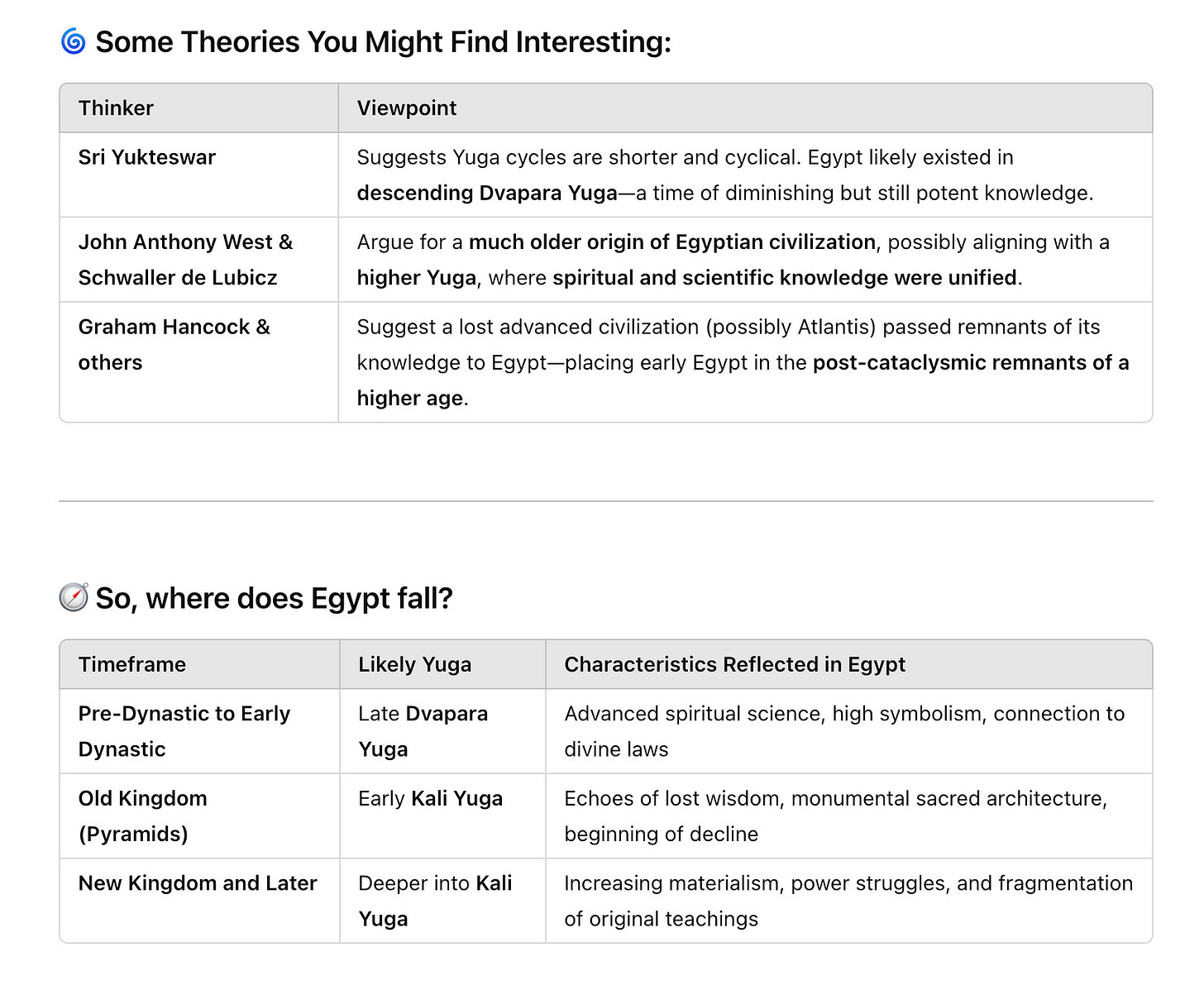 🌀 Some Theories You Might Find Interesting:

| Thinker | Viewpoint |
|---|---|
| Sri Yukteswar | Suggests Yuga cycles are shorter and cyclical. Egypt likely existed in descending Dvapara Yuga—a time of diminishing but still potent knowledge. |
| John Anthony West & Schwaller de Lubicz | Argue for a much older origin of Egyptian civilization, possibly aligning with a higher Yuga, where spiritual and scientific knowledge were unified. |
| Graham Hancock & others | Suggest a lost advanced civilization (possibly Atlantis) passed remnants of its knowledge to Egypt—placing early Egypt in the post-cataclysmic remnants of a higher age. |

🧭 So, where does Egypt fall?

| Timeframe | Likely Yuga | Characteristics Reflected in Egypt |
|---|---|---|
| Pre-Dynastic to Early Dynastic | Late Dvapara Yuga | Advanced spiritual science, high symbolism, connection to divine laws |
| Old Kingdom (Pyramids) | Early Kali Yuga | Echoes of lost wisdom, monumental sacred architecture, beginning of decline |
| New Kingdom and Later | Deeper into Kali Yuga | Increasing materialism, power struggles, and fragmentation of original teachings |